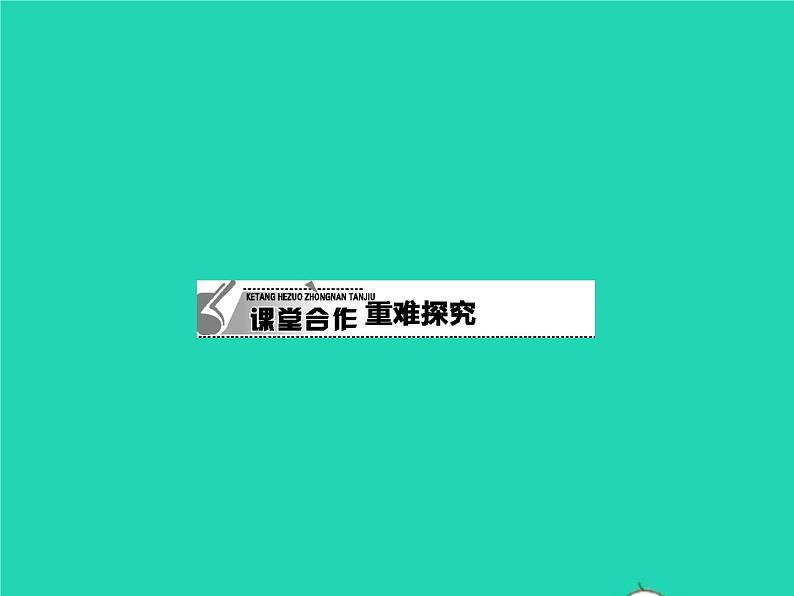 KETANG HEZUO ZHONGNAN TANJIU
课堂合作 重难探究